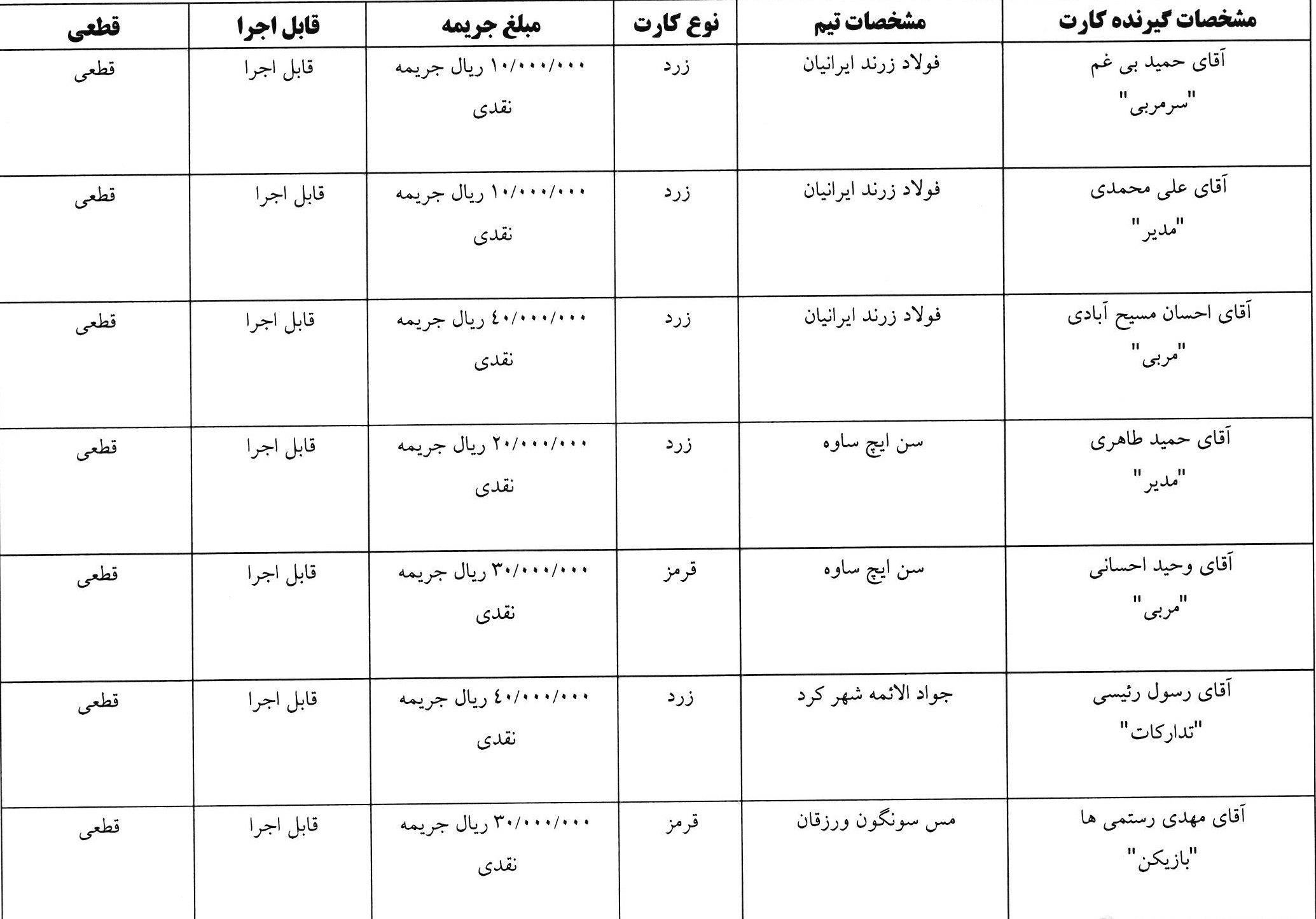 | مشخصات گیرنده کارت | مشخصات تیم | نوع کارت | مبلغ جریمه | قابل اجرا | قطعی |
|---|---|---|---|---|---|
| آقای حمید بی غم "سرمربی" | فولاد زرند ایرانیان | زرد | ۱۰/۰۰۰/۰۰۰ ریال جریمه نقدی | قابل اجرا | قطعی |
| آقای علی محمدی "مدیر" | فولاد زرند ایرانیان | زرد | ۱۰/۰۰۰/۰۰۰ ریال جریمه نقدی | قابل اجرا | قطعی |
| آقای احسان مسیح آبادی "مربی" | فولاد زرند ایرانیان | زرد | ٤۰/۰۰۰/۰۰۰ ریال جریمه نقدی | قابل اجرا | قطعی |
| آقای حمید طاهری "مدیر" | سن ایچ ساوه | زرد | ۲۰/۰۰۰/۰۰۰ ریال جریمه نقدی | قابل اجرا | قطعی |
| آقای وحید احسانی "مربی" | سن ایچ ساوه | قرمز | ۳۰/۰۰۰/۰۰۰ ریال جریمه نقدی | قابل اجرا | قطعی |
| آقای رسول رئیسی "تدارکات" | جواد الائمه شهر کرد | زرد | ٤۰/۰۰۰/۰۰۰ ریال جریمه نقدی | قابل اجرا | قطعی |
| آقای مهدی رستمی ها "بازیکن" | مس سونگون ورزقان | قرمز | ۳۰/۰۰۰/۰۰۰ ریال جریمه نقدی | قابل اجرا | قطعی |